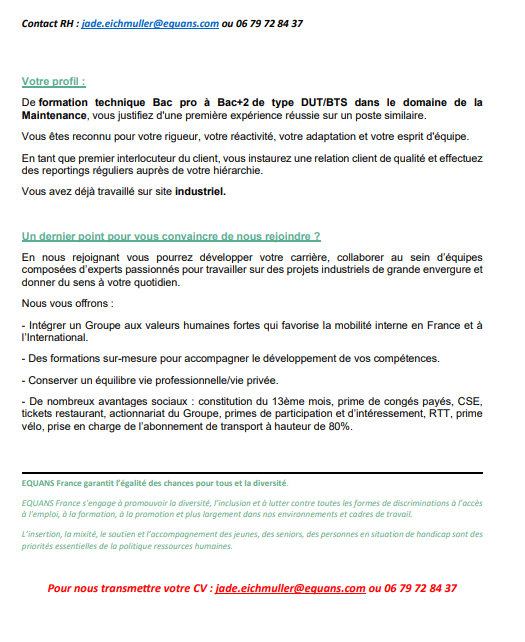 Contact RH : jade.eichmuller@equans.com ou 06 79 72 84 37

Votre profil :

De formation technique Bac pro à Bac+2 de type DUT/BTS dans le domaine de la Maintenance, vous justifiez d'une première expérience réussie sur un poste similaire.

Vous êtes reconnu pour votre rigueur, votre réactivité, votre adaptation et votre esprit d'équipe.

En tant que premier interlocuteur du client, vous instaurez une relation client de qualité et effectuez des reportings réguliers auprès de votre hiérarchie.

Vous avez déjà travaillé sur site industriel.

Un dernier point pour vous convaincre de nous rejoindre ?

En nous rejoignant vous pourrez développer votre carrière, collaborer au sein d'équipes composées d'experts passionnés pour travailler sur des projets industriels de grande envergure et donner du sens à votre quotidien.

Nous vous offrons :

- Intégrer un Groupe aux valeurs humaines fortes qui favorise la mobilité interne en France et à l'International.

- Des formations sur-mesure pour accompagner le développement de vos compétences.

- Conserver un équilibre vie professionnelle/vie privée.

- De nombreux avantages sociaux : constitution du 13ème mois, prime de congés payés, CSE, tickets restaurant, actionnariat du Groupe, primes de participation et d'intéressement, RTT, prime vélo, prise en charge de l'abonnement de transport à hauteur de 80%.

EQUANS France garantit l'égalité des chances pour tous et la diversité.

EQUANS France s'engage à promouvoir la diversité, l'inclusion et à lutter contre toutes les formes de discriminations à l'accès à l'emploi, à la formation, à la promotion et plus largement dans nos environnements et cadres de travail.

L'insertion, la mixité, le soutien et l'accompagnement des jeunes, des seniors, des personnes en situation de handicap sont des priorités essentielles de la politique ressources humaines.

Pour nous transmettre votre CV : jade.eichmuller@equans.com ou 06 79 72 84 37